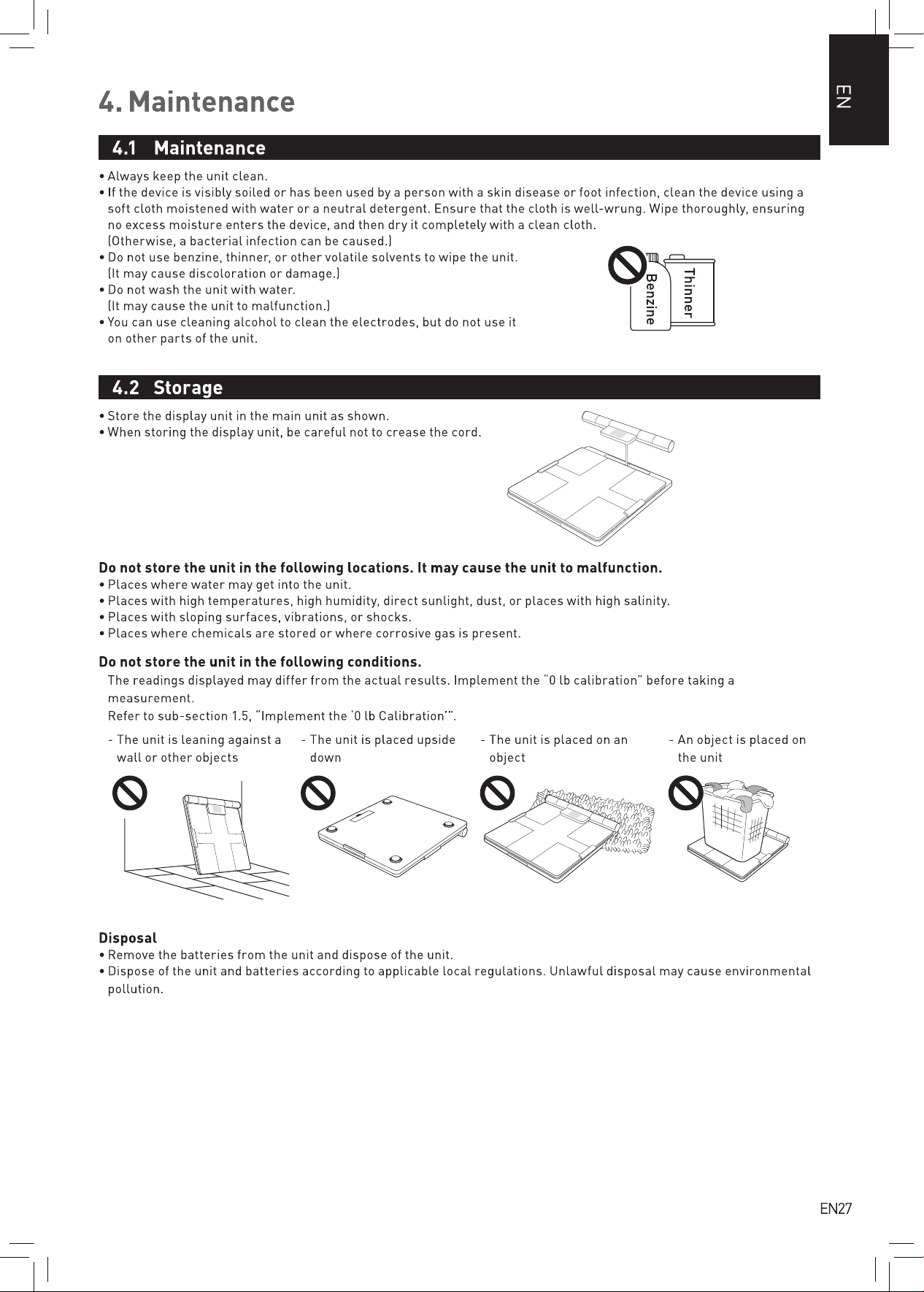 EN

4. Maintenance

4.1 Maintenance

• Always keep the unit clean.
• If the device is visibly soiled or has been used by a person with a skin disease or foot infection, clean the device using a soft cloth moistened with water or a neutral detergent. Ensure that the cloth is well-wrung. Wipe thoroughly, ensuring no excess moisture enters the device, and then dry it completely with a clean cloth.
(Otherwise, a bacterial infection can be caused.)
• Do not use benzine, thinner, or other volatile solvents to wipe the unit.
(It may cause discoloration or damage.)
• Do not wash the unit with water.
(It may cause the unit to malfunction.)
• You can use cleaning alcohol to clean the electrodes, but do not use it on other parts of the unit.

Benzine
Thinner

4.2 Storage

• Store the display unit in the main unit as shown.
• When storing the display unit, be careful not to crease the cord.

Do not store the unit in the following locations. It may cause the unit to malfunction.
• Places where water may get into the unit.
• Places with high temperatures, high humidity, direct sunlight, dust, or places with high salinity.
• Places with sloping surfaces, vibrations, or shocks.
• Places where chemicals are stored or where corrosive gas is present.

Do not store the unit in the following conditions.
The readings displayed may differ from the actual results. Implement the "0 lb calibration" before taking a measurement.
Refer to sub-section 1.5, "Implement the '0 lb Calibration'".

- The unit is leaning against a wall or other objects

- The unit is placed upside down

- The unit is placed on an object

- An object is placed on the unit

Disposal
• Remove the batteries from the unit and dispose of the unit.
• Dispose of the unit and batteries according to applicable local regulations. Unlawful disposal may cause environmental pollution.

EN27